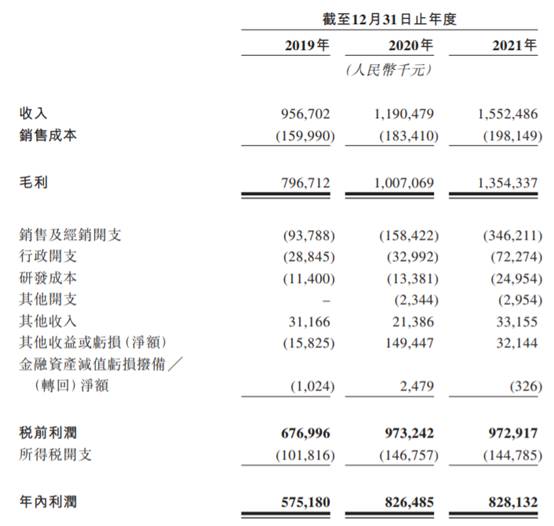 截至12月31日止年度

| | 2019年 | 2020年 | 2021年 |
|---|---|---|---|
| | | (人民幣千元) | |
| 收入 | 956,702 | 1,190,479 | 1,552,486 |
| 銷售成本 | (159,990) | (183,410) | (198,149) |
| 毛利 | 796,712 | 1,007,069 | 1,354,337 |
| 銷售及經銷開支 | (93,788) | (158,422) | (346,211) |
| 行政開支 | (28,845) | (32,992) | (72,274) |
| 研發成本 | (11,400) | (13,381) | (24,954) |
| 其他開支 | – | (2,344) | (2,954) |
| 其他收入 | 31,166 | 21,386 | 33,155 |
| 其他收益或虧損(淨額) | (15,825) | 149,447 | 32,144 |
| 金融資產減值虧損撥備/(轉回)淨額 | (1,024) | 2,479 | (326) |
| 税前利潤 | 676,996 | 973,242 | 972,917 |
| 所得税開支 | (101,816) | (146,757) | (144,785) |
| 年內利潤 | 575,180 | 826,485 | 828,132 |